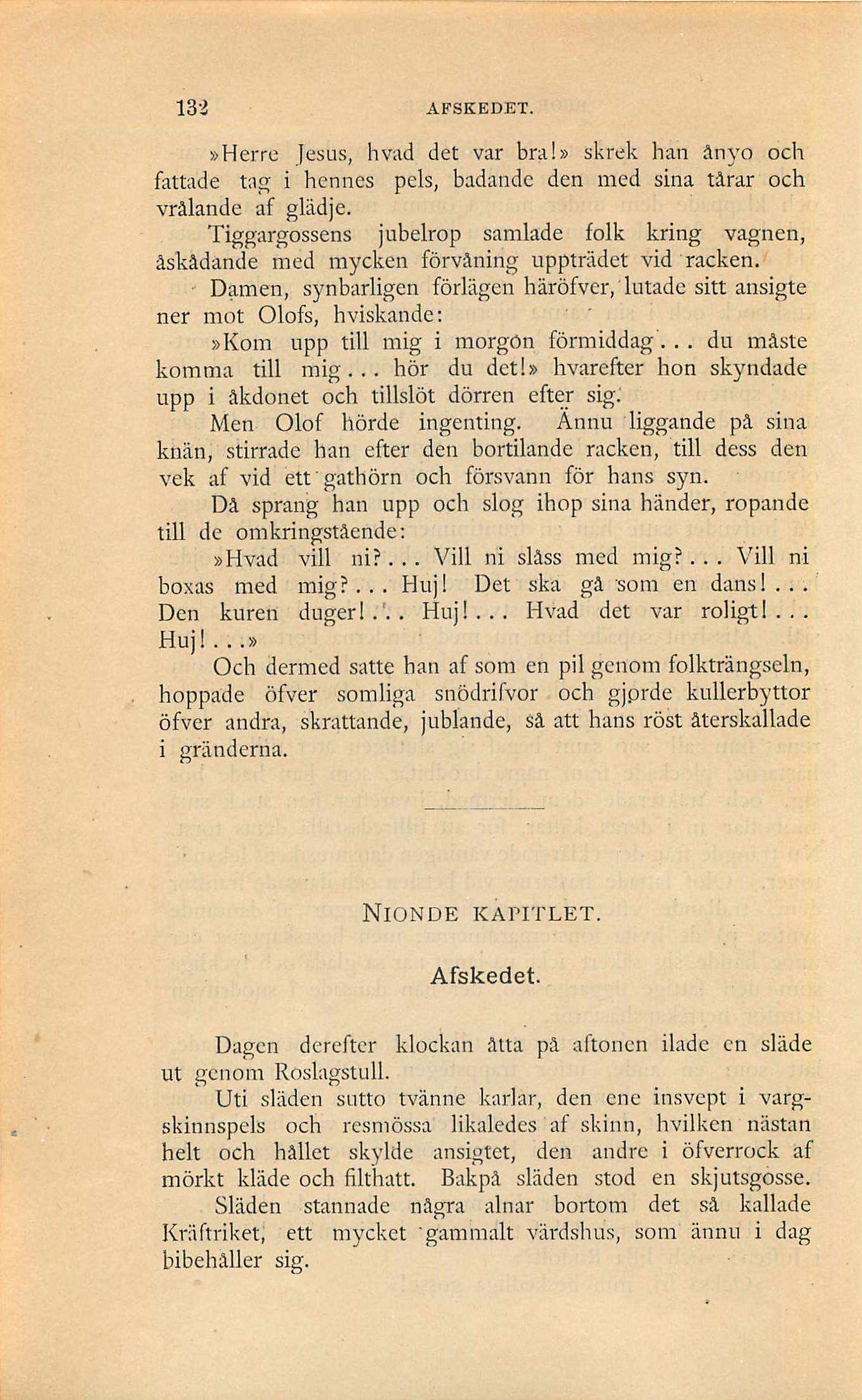 132 AFSKEDET.

»Herre Jesus, hvad det var bra!» skrek han ånyo och fattade tag i hennes pels, badande den med sina tårar och vrålande af glädje.

Tiggargossens jubelrop samlade folk kring vagnen, åskådande med mycken förvåning uppträdet vid racken.

Damen, synbarligen förlägen häröfver, lutade sitt ansigte ner mot Olofs, hviskande:

»Kom upp till mig i morgon förmiddag... du måste komma till mig... hör du det!» hvarefter hon skyndade upp i åkdonet och tillslöt dörren efter sig.

Men Olof hörde ingenting. Ännu liggande på sina knän, stirrade han efter den bortilande racken, till dess den vek af vid ett gathörn och försvann för hans syn.

Då sprang han upp och slog ihop sina händer, ropande till de omkringstående:

»Hvad vill ni?... Vill ni slåss med mig?... Vill ni boxas med mig?... Huj! Det ska gå som en dans!... Den kuren duger!... Huj!... Hvad det var roligt!... Huj!...»

Och dermed satte han af som en pil genom folkträngseln, hoppade öfver somliga snödrifvor och gjorde kullerbyttor öfver andra, skrattande, jublande, så att hans röst återskallade i gränderna.

NIONDE KAPITLET.

Afskedet.

Dagen derefter klockan åtta på aftonen ilade en släde ut genom Roslagstull.

Uti släden sutto tvänne karlar, den ene insvept i vargskinnspels och resmössa likaledes af skinn, hvilken nästan helt och hållet skylde ansigtet, den andre i öfverrock af mörkt kläde och filthatt. Bakpå släden stod en skjutsgosse.

Släden stannade några alnar bortom det så kallade Kräftriket, ett mycket gammalt värdshus, som ännu i dag bibehåller sig.